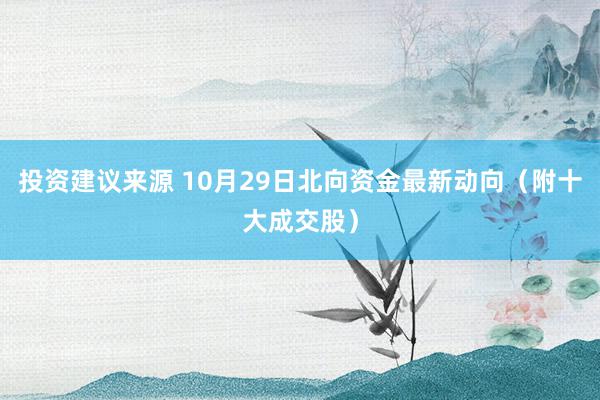 投资建议来源 10月29日北向资金最新动向（附十大成交股）